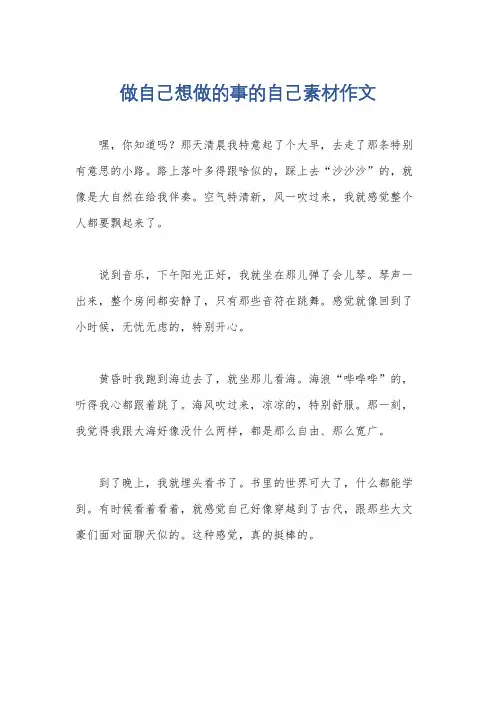 做自己想做的事的自己素材作文

嘿，你知道吗？那天清晨我特意起了个大早，去走了那条特别有意思的小路。路上落叶多得跟啥似的，踩上去“沙沙沙”的，就像是大自然在给我伴奏。空气特清新，风一吹过来，我就感觉整个人都要飘起来了。

说到音乐，下午阳光正好，我就坐在那儿弹了会儿琴。琴声一出来，整个房间都安静了，只有那些音符在跳舞。感觉就像回到了小时候，无忧无虑的，特别开心。

黄昏时我跑到海边去了，就坐那儿看海。海浪“哗哗哗”的，听得我心都跟着跳了。海风吹过来，凉凉的，特别舒服。那一刻，我觉得我跟大海好像没什么两样，都是那么自由、那么宽广。

到了晚上，我就埋头看书了。书里的世界可大了，什么都能学到。有时候看着看着，就感觉自己好像穿越到了古代，跟那些大文豪们面对面聊天似的。这种感觉，真的挺棒的。